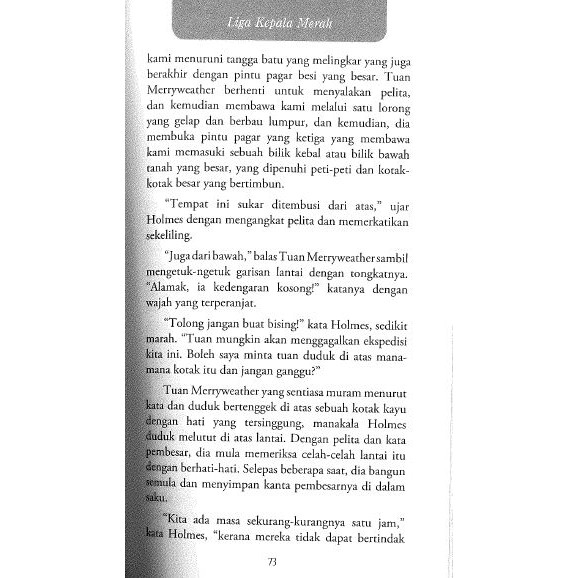 Liga Kepala Merah

kami menuruni tangga batu yang melingkar yang juga berakhir dengan pintu pagar besi yang besar. Tuan Merryweather berhenti untuk menyalakan pelita, dan kemudian membawa kami melalui satu lorong yang gelap dan berbau lumpur, dan kemudian, dia membuka pintu pagar yang ketiga yang membawa kami memasuki sebuah bilik kebal atau bilik bawah tanah yang besar, yang dipenuhi peti-peti dan kotak-kotak besar yang bertimbun.

"Tempat ini sukar ditembusi dari atas," ujar Holmes dengan mengangkat pelita dan memerkatikan sekeliling.

"Juga dari bawah," balas Tuan Merryweather sambil mengetuk-ngetuk garisan lantai dengan tongkatnya. "Alamak, ia kedengaran kosong!" katanya dengan wajah yang terperanjat.

"Tolong jangan buat bising!" kata Holmes, sedikit marah. "Tuan mungkin akan menggagalkan ekspedisi kita ini. Boleh saya minta tuan duduk di atas mana-mana kotak itu dan jangan ganggu?"

Tuan Merryweather yang sentiasa muram menurut kata dan duduk bertenggek di atas sebuah kotak kayu dengan hati yang tersinggung, manakala Holmes duduk melutut di atas lantai. Dengan pelita dan kata pembesar, dia mula memeriksa celah-celah lantai itu dengan berhati-hati. Selepas beberapa saat, dia bangun semula dan menyimpan kanta pembesarnya di dalam saku.

"Kita ada masa sekurang-kurangnya satu jam," kata Holmes, "kerana mereka tidak dapat bertindak

73